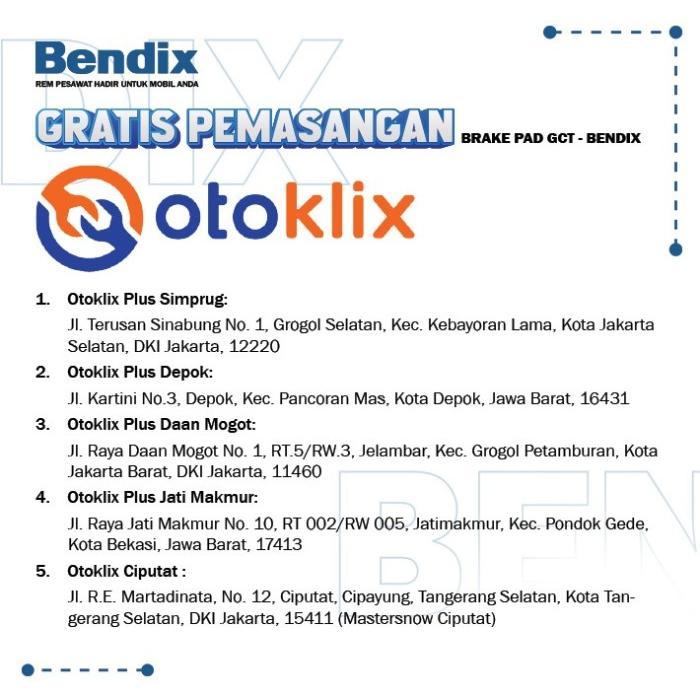 Bendix
REM PESAWAT HADIR UNTUK MOBIL ANDA

GRATIS PEMASANGAN BRAKE PAD GCT - BENDIX

otoklix

1. Otoklix Plus Simprug:
Jl. Terusan Sinabung No. 1, Grogol Selatan, Kec. Kebayoran Lama, Kota Jakarta Selatan, DKI Jakarta, 12220

2. Otoklix Plus Depok:
Jl. Kartini No.3, Depok, Kec. Pancoran Mas, Kota Depok, Jawa Barat, 16431

3. Otoklix Plus Daan Mogot:
Jl. Raya Daan Mogot No. 1, RT.5/RW.3, Jelambar, Kec. Grogol Petamburan, Kota Jakarta Barat, DKI Jakarta, 11460

4. Otoklix Plus Jati Makmur:
Jl. Raya Jati Makmur No. 10, RT 002/RW 005, Jatimakmur, Kec. Pondok Gede, Kota Bekasi, Jawa Barat, 17413

5. Otoklix Ciputat :
Jl. R.E. Martadinata, No. 12, Ciputat, Cipayung, Tangerang Selatan, Kota Tangerang Selatan, DKI Jakarta, 15411 (Mastersnow Ciputat)